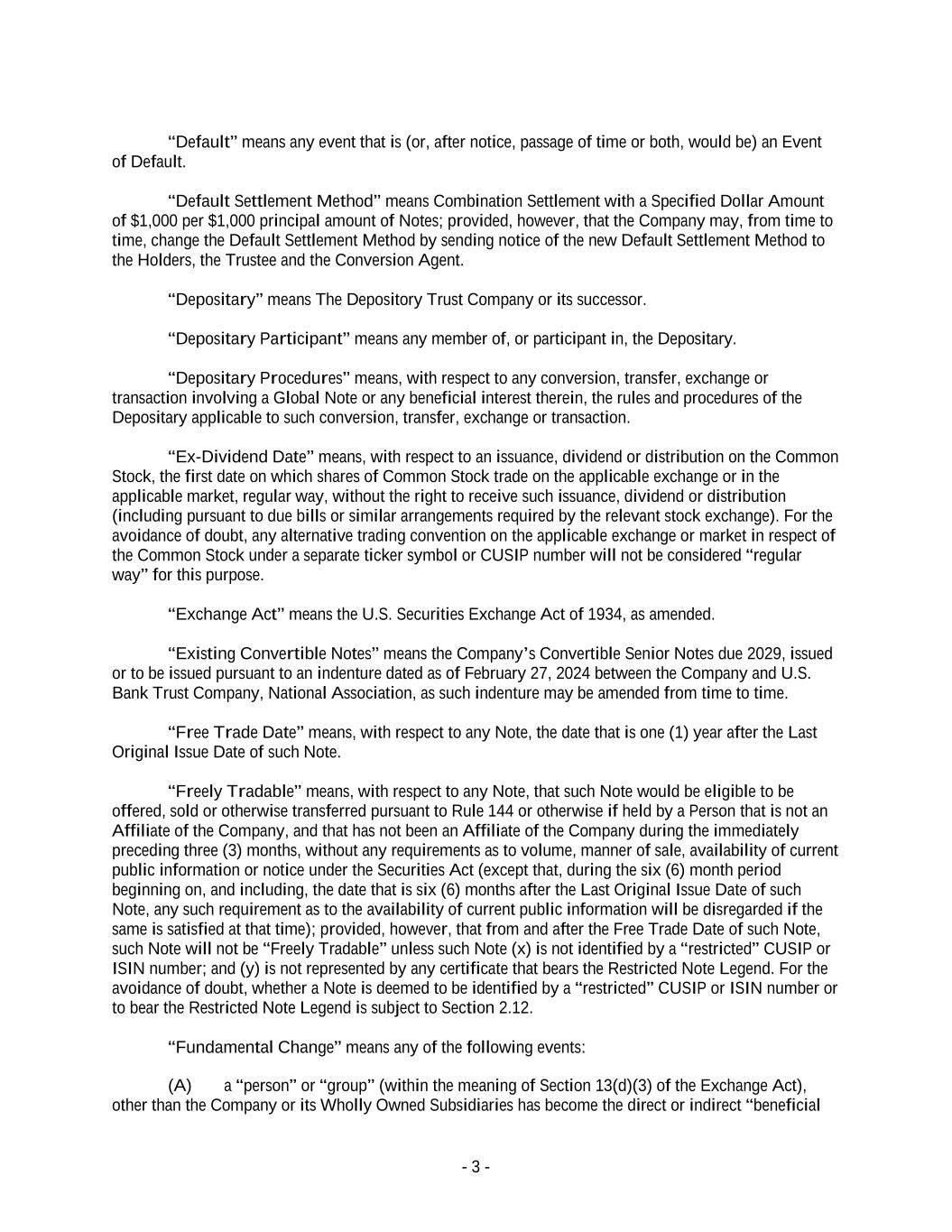 “Default” means any event that is (or, after notice, passage of time or both, would be) an Event of Default.

“Default Settlement Method” means Combination Settlement with a Specified Dollar Amount of \$1,000 per \$1,000 principal amount of Notes; provided, however, that the Company may, from time to time, change the Default Settlement Method by sending notice of the new Default Settlement Method to the Holders, the Trustee and the Conversion Agent.

“Depositary” means The Depository Trust Company or its successor.

“Depositary Participant” means any member of, or participant in, the Depositary.

“Depositary Procedures” means, with respect to any conversion, transfer, exchange or transaction involving a Global Note or any beneficial interest therein, the rules and procedures of the Depositary applicable to such conversion, transfer, exchange or transaction.

“Ex-Dividend Date” means, with respect to an issuance, dividend or distribution on the Common Stock, the first date on which shares of Common Stock trade on the applicable exchange or in the applicable market, regular way, without the right to receive such issuance, dividend or distribution (including pursuant to due bills or similar arrangements required by the relevant stock exchange). For the avoidance of doubt, any alternative trading convention on the applicable exchange or market in respect of the Common Stock under a separate ticker symbol or CUSIP number will not be considered “regular way” for this purpose.

“Exchange Act” means the U.S. Securities Exchange Act of 1934, as amended.

“Existing Convertible Notes” means the Company’s Convertible Senior Notes due 2029, issued or to be issued pursuant to an indenture dated as of February 27, 2024 between the Company and U.S. Bank Trust Company, National Association, as such indenture may be amended from time to time.

“Free Trade Date” means, with respect to any Note, the date that is one (1) year after the Last Original Issue Date of such Note.

“Freely Tradable” means, with respect to any Note, that such Note would be eligible to be offered, sold or otherwise transferred pursuant to Rule 144 or otherwise if held by a Person that is not an Affiliate of the Company, and that has not been an Affiliate of the Company during the immediately preceding three (3) months, without any requirements as to volume, manner of sale, availability of current public information or notice under the Securities Act (except that, during the six (6) month period beginning on, and including, the date that is six (6) months after the Last Original Issue Date of such Note, any such requirement as to the availability of current public information will be disregarded if the same is satisfied at that time); provided, however, that from and after the Free Trade Date of such Note, such Note will not be “Freely Tradable” unless such Note (x) is not identified by a “restricted” CUSIP or ISIN number; and (y) is not represented by any certificate that bears the Restricted Note Legend. For the avoidance of doubt, whether a Note is deemed to be identified by a “restricted” CUSIP or ISIN number or to bear the Restricted Note Legend is subject to Section 2.12.

“Fundamental Change” means any of the following events:

(A) a “person” or “group” (within the meaning of Section 13(d)(3) of the Exchange Act), other than the Company or its Wholly Owned Subsidiaries has become the direct or indirect “beneficial

- 3 -